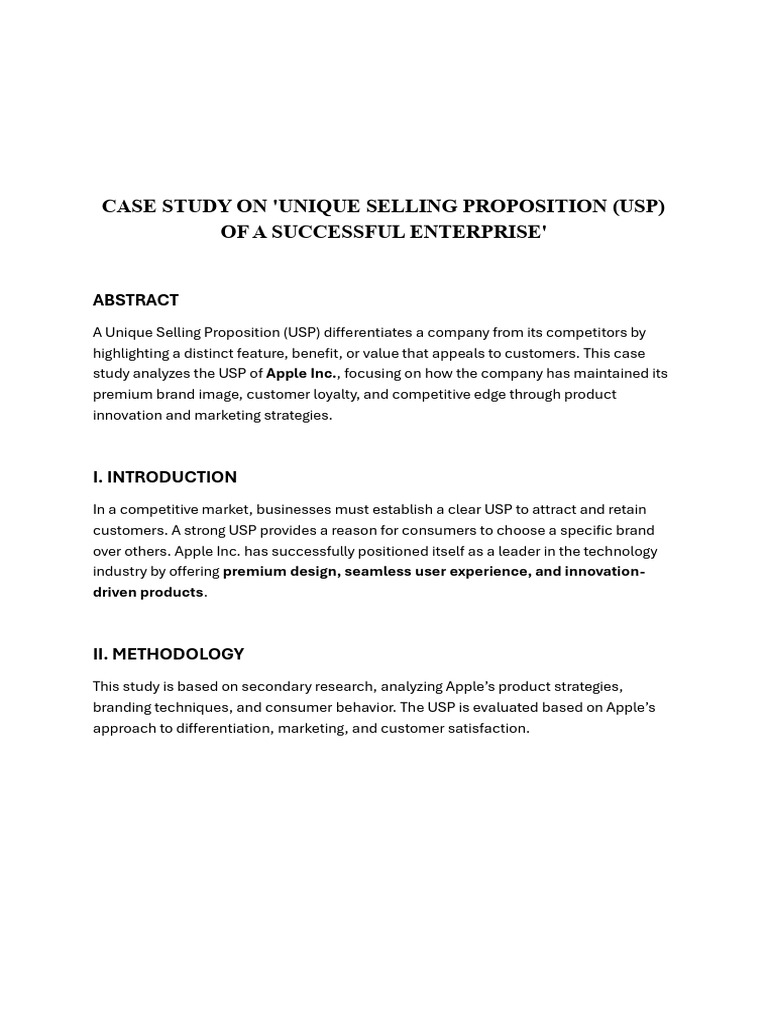 CASE STUDY ON 'UNIQUE SELLING PROPOSITION (USP) OF A SUCCESSFUL ENTERPRISE'

ABSTRACT

A Unique Selling Proposition (USP) differentiates a company from its competitors by highlighting a distinct feature, benefit, or value that appeals to customers. This case study analyzes the USP of Apple Inc., focusing on how the company has maintained its premium brand image, customer loyalty, and competitive edge through product innovation and marketing strategies.

I. INTRODUCTION

In a competitive market, businesses must establish a clear USP to attract and retain customers. A strong USP provides a reason for consumers to choose a specific brand over others. Apple Inc. has successfully positioned itself as a leader in the technology industry by offering premium design, seamless user experience, and innovation-driven products.

II. METHODOLOGY

This study is based on secondary research, analyzing Apple's product strategies, branding techniques, and consumer behavior. The USP is evaluated based on Apple's approach to differentiation, marketing, and customer satisfaction.